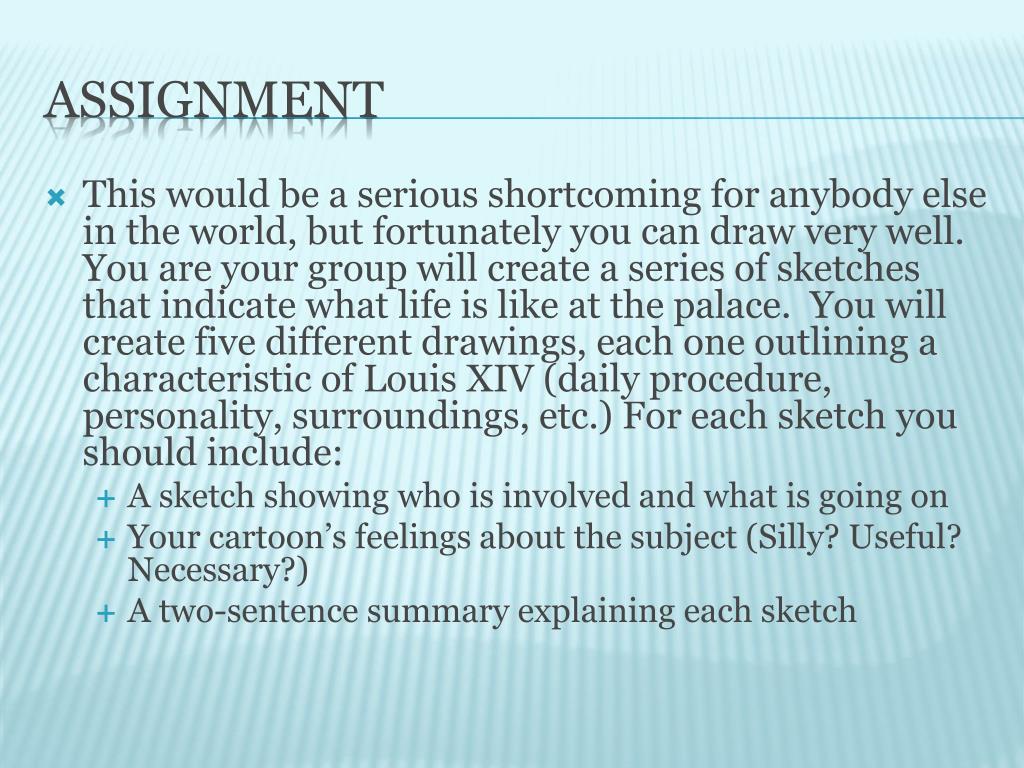 ASSIGNMENT

This would be a serious shortcoming for anybody else in the world, but fortunately you can draw very well. You are your group will create a series of sketches that indicate what life is like at the palace. You will create five different drawings, each one outlining a characteristic of Louis XIV (daily procedure, personality, surroundings, etc.) For each sketch you should include:

A sketch showing who is involved and what is going on

Your cartoon's feelings about the subject (Silly? Useful? Necessary?)

A two-sentence summary explaining each sketch